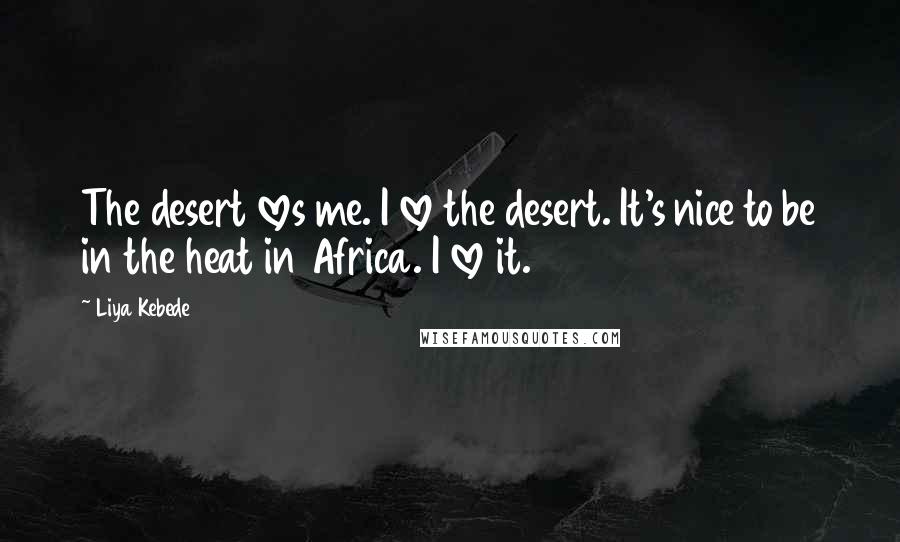 The desert ♡s me. I ♡ the desert. It's nice to be in the heat in Africa. I ♡ it.

~ Liya Kebede

WISEFAMOUSQUOTES.COM